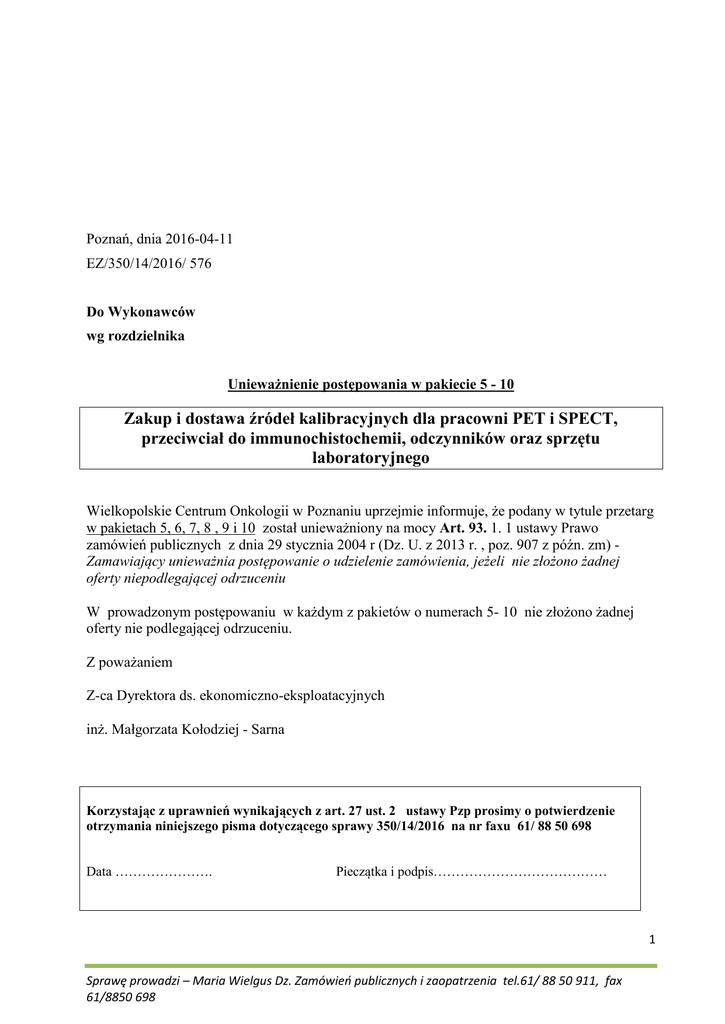 Poznań, dnia 2016-04-11
EZ/350/14/2016/ 576

Do Wykonawców
wg rozdzielnika

Unieważnienie postępowania w pakiecie 5 - 10

Zakup i dostawa źródeł kalibracyjnych dla pracowni PET i SPECT, przeciwciał do immunochistochemii, odczynników oraz sprzętu laboratoryjnego

Wielkopolskie Centrum Onkologii w Poznaniu uprzejmie informuje, że podany w tytule przetarg w pakietach 5, 6, 7, 8 , 9 i 10 został unieważniony na mocy Art. 93. 1. 1 ustawy Prawo zamówień publicznych z dnia 29 stycznia 2004 r (Dz. U. z 2013 r. , poz. 907 z późn. zm) - Zamawiający unieważnia postępowanie o udzielenie zamówienia, jeżeli nie złożono żadnej oferty niepodlegającej odrzuceniu

W prowadzonym postępowaniu w każdym z pakietów o numerach 5- 10 nie złożono żadnej oferty nie podlegającej odrzuceniu.

Z poważaniem

Z-ca Dyrektora ds. ekonomiczno-eksploatacyjnych

inż. Małgorzata Kołodziej - Sarna

Korzystając z uprawnień wynikających z art. 27 ust. 2 ustawy Pzp prosimy o potwierdzenie otrzymania niniejszego pisma dotyczącego sprawy 350/14/2016 na nr faxu 61/ 88 50 698

Data ………………….

Pieczątka i podpis…………………………………

1

Sprawę prowadzi – Maria Wielgus Dz. Zamówień publicznych i zaopatrzenia tel.61/ 88 50 911, fax 61/8850 698